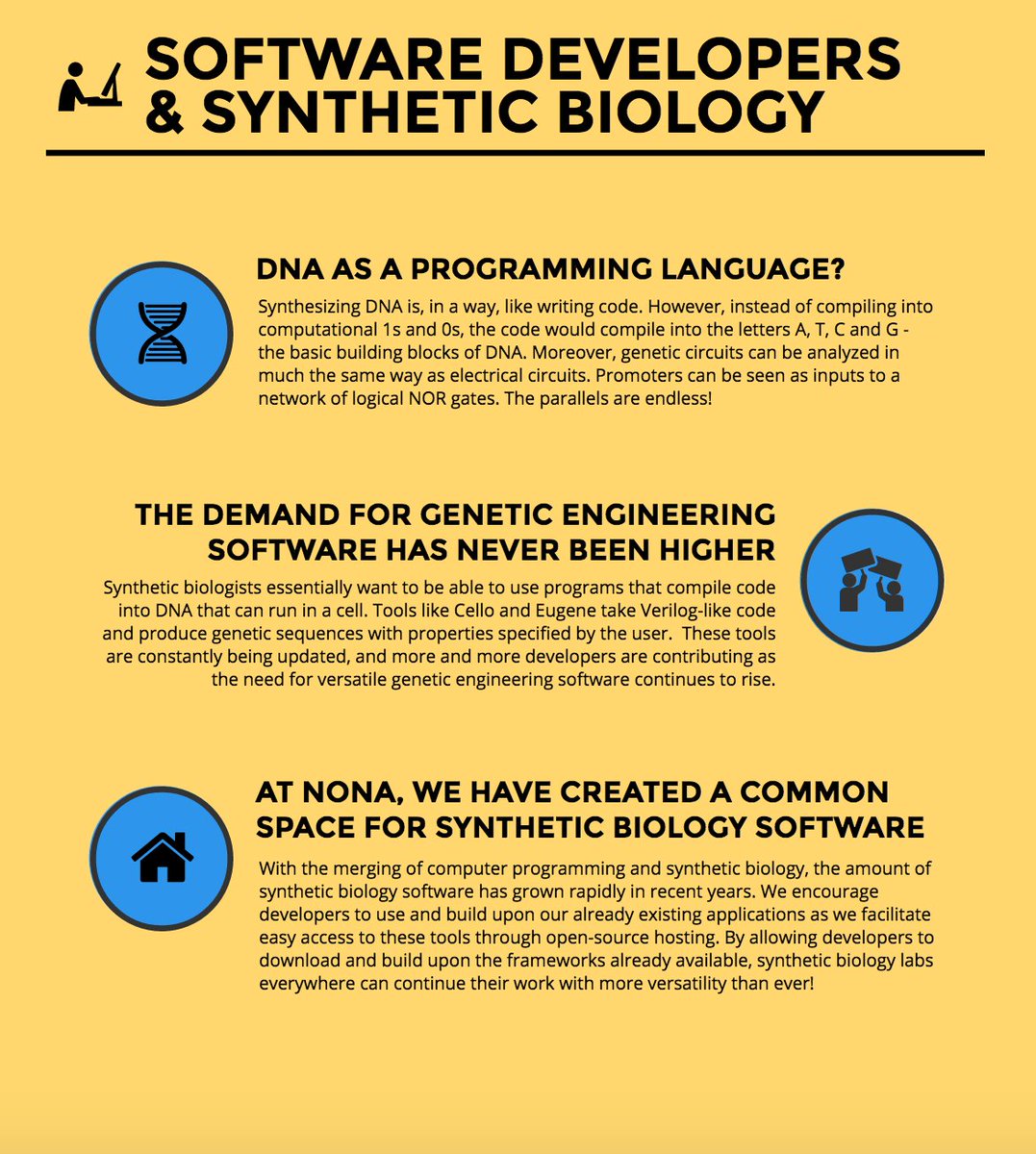 SOFTWARE DEVELOPERS & SYNTHETIC BIOLOGY

DNA AS A PROGRAMMING LANGUAGE?

Synthesizing DNA is, in a way, like writing code. However, instead of compiling into computational 1s and 0s, the code would compile into the letters A, T, C and G - the basic building blocks of DNA. Moreover, genetic circuits can be analyzed in much the same way as electrical circuits. Promoters can be seen as inputs to a network of logical NOR gates. The parallels are endless!

THE DEMAND FOR GENETIC ENGINEERING SOFTWARE HAS NEVER BEEN HIGHER

Synthetic biologists essentially want to be able to use programs that compile code into DNA that can run in a cell. Tools like Cello and Eugene take Verilog-like code and produce genetic sequences with properties specified by the user. These tools are constantly being updated, and more and more developers are contributing as the need for versatile genetic engineering software continues to rise.

AT NONA, WE HAVE CREATED A COMMON SPACE FOR SYNTHETIC BIOLOGY SOFTWARE

With the merging of computer programming and synthetic biology, the amount of synthetic biology software has grown rapidly in recent years. We encourage developers to use and build upon our already existing applications as we facilitate easy access to these tools through open-source hosting. By allowing developers to download and build upon the frameworks already available, synthetic biology labs everywhere can continue their work with more versatility than ever!